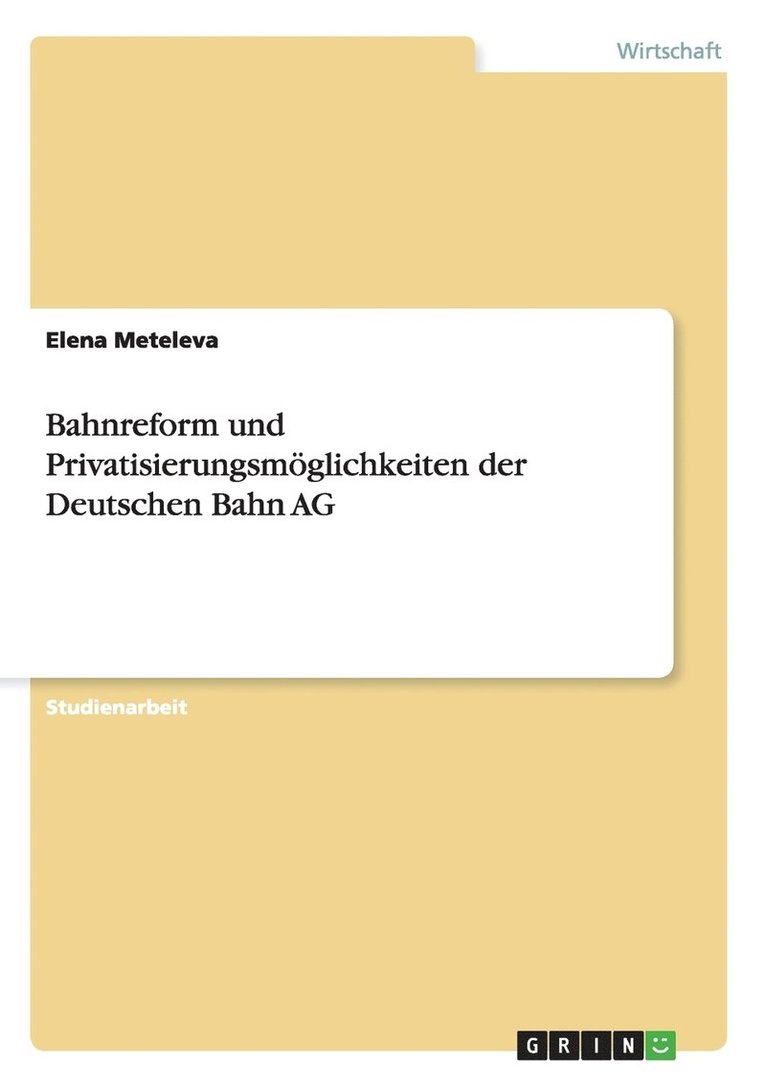 Wirtschaft

Elena Meteleva

Bahnreform und Privatisierungsmöglichkeiten der Deutschen Bahn AG

Studienarbeit

GRIN